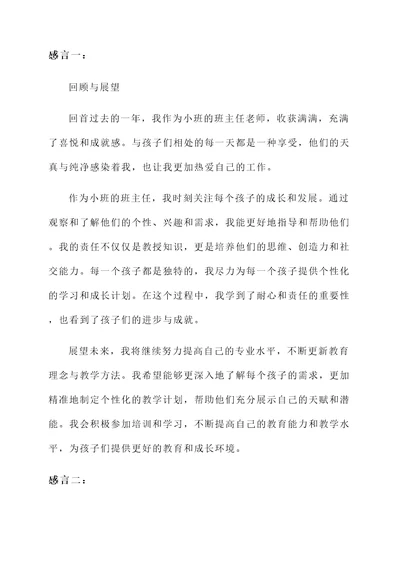 感言一：

回顾与展望

回首过去的一年，我作为小班的班主任老师，收获满满，充满了喜悦和成就感。与孩子们相处的每一天都是一种享受，他们的天真与纯净感染着我，也让我更加热爱自己的工作。

作为小班的班主任，我时刻关注每个孩子的成长和发展。通过观察和了解他们的个性、兴趣和需求，我能更好地指导和帮助他们。我的责任不仅仅是教授知识，更是培养他们的思维、创造力和社交能力。每一个孩子都是独特的，我尽力为每一个孩子提供个性化的学习和成长计划。在这个过程中，我学到了耐心和责任的重要性，也看到了孩子们的进步与成就。

展望未来，我将继续努力提高自己的专业水平，不断更新教育理念与教学方法。我希望能够更深入地了解每个孩子的需求，更加精准地制定个性化的教学计划，帮助他们充分展示自己的天赋和潜能。我会积极参加培训和学习，不断提高自己的教育能力和教学水平，为孩子们提供更好的教育和成长环境。

感言二：